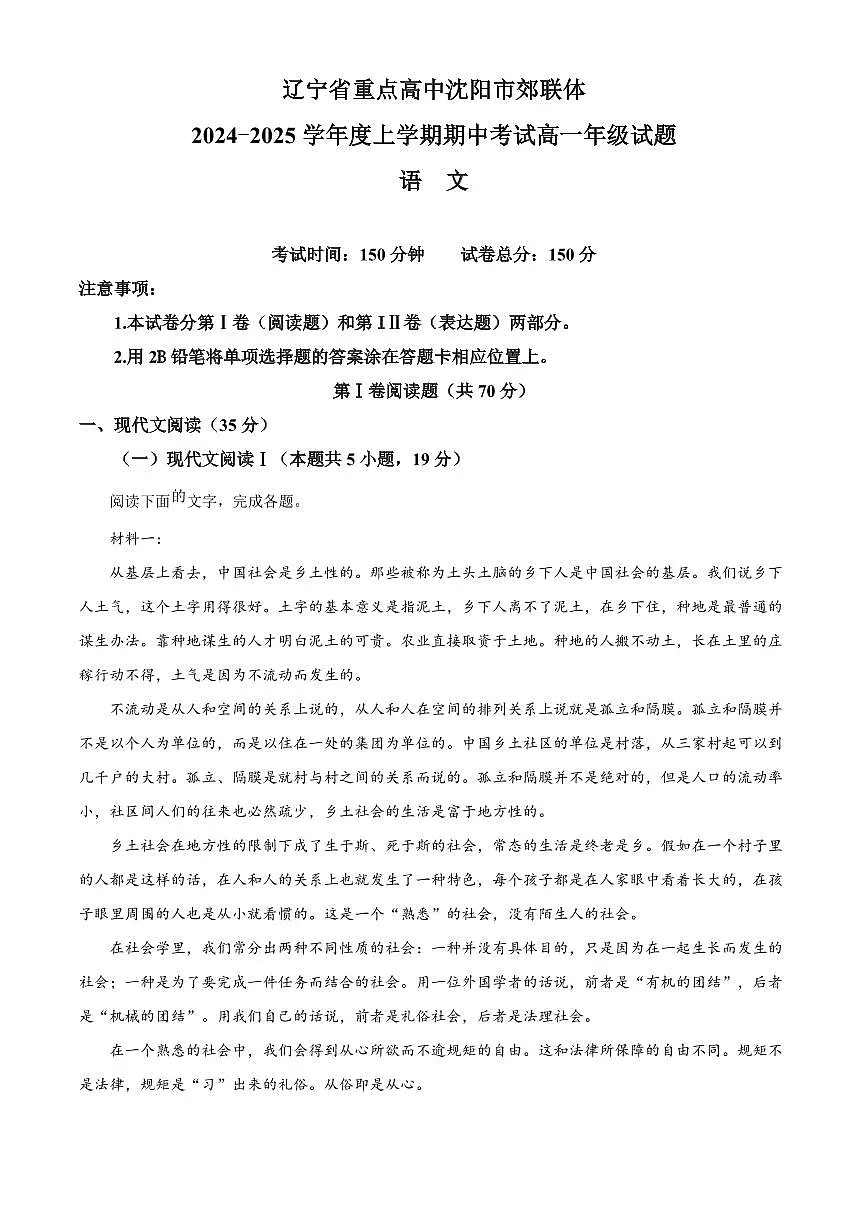 辽宁省重点高中沈阳市郊联体
2024-2025 学年度上学期期中考试高一年级试题
语 文

考试时间：150 分钟　　试卷总分：150 分

注意事项：

1.本试卷分第Ⅰ卷（阅读题）和第ⅠⅡ卷（表达题）两部分。

2.用 2B 铅笔将单项选择题的答案涂在答题卡相应位置上。

第Ⅰ卷阅读题（共 70 分）

一、现代文阅读（35 分）

（一）现代文阅读Ⅰ（本题共 5 小题，19 分）

阅读下面的文字，完成各题。

材料一：

从基层上看去，中国社会是乡土性的。那些被称为土头土脑的乡下人是中国社会的基层。我们说乡下人土气，这个土字用得很好。土字的基本意义是指泥土，乡下人离不了泥土，在乡下住，种地是最普通的谋生办法。靠种地谋生的人才明白泥土的可贵。农业直接取资于土地。种地的人搬不动土，长在土里的庄稼行动不得，土气是因为不流动而发生的。

不流动是从人和空间的关系上说的，从人和人在空间的排列关系上说就是孤立和隔膜。孤立和隔膜并不是以个人为单位的，而是以住在一处的集团为单位的。中国乡土社区的单位是村落，从三家村起可以到几千户的大村。孤立、隔膜是就村与村之间的关系而说的。孤立和隔膜并不是绝对的，但是人口的流动率小，社区间人们的往来也必然疏少，乡土社会的生活是富于地方性的。

乡土社会在地方性的限制下成了生于斯、死于斯的社会，常态的生活是终老是乡。假如在一个村子里的人都是这样的话，在人和人的关系上也就发生了一种特色，每个孩子都是在人家眼中看着长大的，在孩子眼里周围的人也是从小就看惯的。这是一个“熟悉”的社会，没有陌生人的社会。

在社会学里，我们常分出两种不同性质的社会：一种并没有具体目的，只是因为在一起生长而发生的社会；一种是为了要完成一件任务而结合的社会。用一位外国学者的话说，前者是“有机的团结”，后者是“机械的团结”。用我们自己的话说，前者是礼俗社会，后者是法理社会。

在一个熟悉的社会中，我们会得到从心所欲而不逾规矩的自由。这和法律所保障的自由不同。规矩不是法律，规矩是“习”出来的礼俗。从俗即是从心。